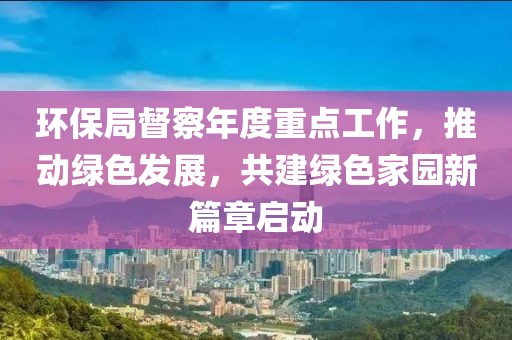 环保局督察年度重点工作，推动绿色发展，共建绿色家园新篇章启动